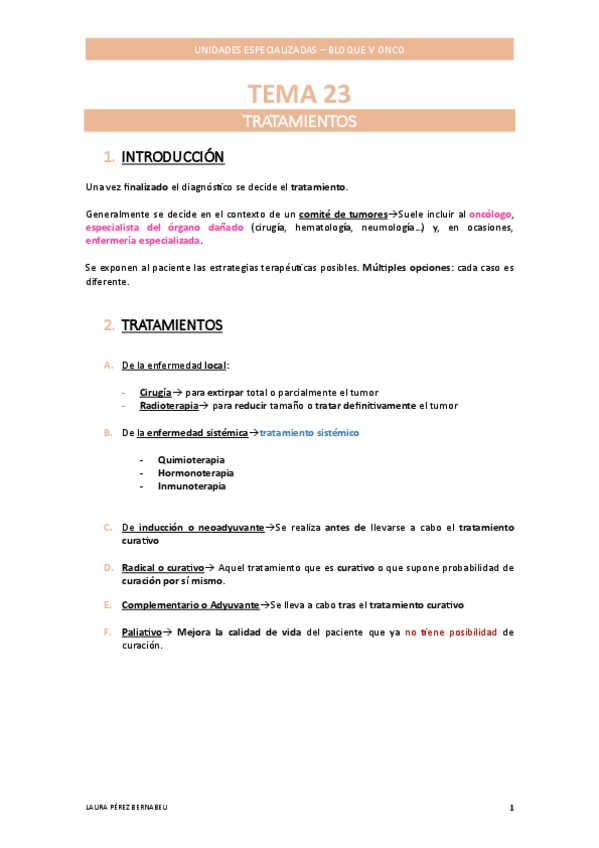 UNIDADES ESPECIALIZADAS – BLOQUE V ONCO

TEMA 23

TRATAMIENTOS

1. INTRODUCCIÓN

Una vez finalizado el diagnóstico se decide el tratamiento.

Generalmente se decide en el contexto de un comité de tumores→Suele incluir al oncólogo, especialista del órgano dañado (cirugía, hematología, neumología…) y, en ocasiones, enfermería especializada.

Se exponen al paciente las estrategias terapéuticas posibles. Múltiples opciones: cada caso es diferente.

2. TRATAMIENTOS

A. De la enfermedad local:

- Cirugía→ para extirpar total o parcialmente el tumor
- Radioterapia→ para reducir tamaño o tratar definitivamente el tumor

B. De la enfermedad sistémica→tratamiento sistémico

- Quimioterapia
- Hormonoterapia
- Inmunoterapia

C. De inducción o neoadyuvante→Se realiza antes de llevarse a cabo el tratamiento curativo

D. Radical o curativo→ Aquel tratamiento que es curativo o que supone probabilidad de curación por sí mismo.

E. Complementario o Adyuvante→Se lleva a cabo tras el tratamiento curativo

F. Paliativo→ Mejora la calidad de vida del paciente que ya no tiene posibilidad de curación.

LAURA PÉREZ BERNABEU

1